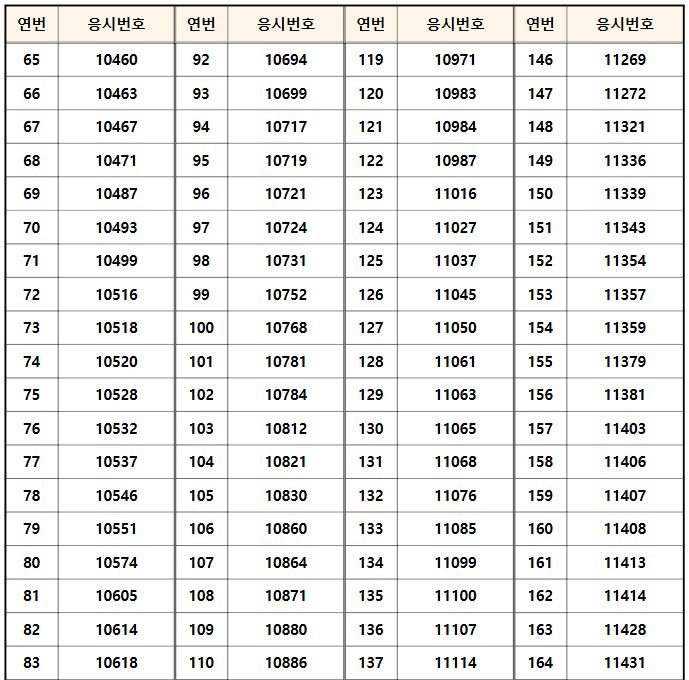 | 연번 | 응시번호 | 연번 | 응시번호 | 연번 | 응시번호 | 연번 | 응시번호 |
|---|---|---|---|---|---|---|---|
| 65 | 10460 | 92 | 10694 | 119 | 10971 | 146 | 11269 |
| 66 | 10463 | 93 | 10699 | 120 | 10983 | 147 | 11272 |
| 67 | 10467 | 94 | 10717 | 121 | 10984 | 148 | 11321 |
| 68 | 10471 | 95 | 10719 | 122 | 10987 | 149 | 11336 |
| 69 | 10487 | 96 | 10721 | 123 | 11016 | 150 | 11339 |
| 70 | 10493 | 97 | 10724 | 124 | 11027 | 151 | 11343 |
| 71 | 10499 | 98 | 10731 | 125 | 11037 | 152 | 11354 |
| 72 | 10516 | 99 | 10752 | 126 | 11045 | 153 | 11357 |
| 73 | 10518 | 100 | 10768 | 127 | 11050 | 154 | 11359 |
| 74 | 10520 | 101 | 10781 | 128 | 11061 | 155 | 11379 |
| 75 | 10528 | 102 | 10784 | 129 | 11063 | 156 | 11381 |
| 76 | 10532 | 103 | 10812 | 130 | 11065 | 157 | 11403 |
| 77 | 10537 | 104 | 10821 | 131 | 11068 | 158 | 11406 |
| 78 | 10546 | 105 | 10830 | 132 | 11076 | 159 | 11407 |
| 79 | 10551 | 106 | 10860 | 133 | 11085 | 160 | 11408 |
| 80 | 10574 | 107 | 10864 | 134 | 11099 | 161 | 11413 |
| 81 | 10605 | 108 | 10871 | 135 | 11100 | 162 | 11414 |
| 82 | 10614 | 109 | 10880 | 136 | 11107 | 163 | 11428 |
| 83 | 10618 | 110 | 10886 | 137 | 11114 | 164 | 11431 |